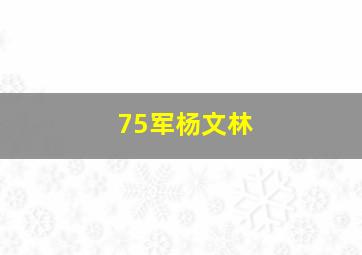 75军杨文林